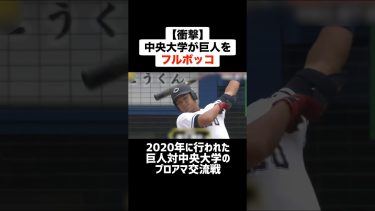 【衝撃】
中央大学が巨人を
フルボッコ

うくん

2020年に行われた
巨人対中央大学の
プロアマ交流戦